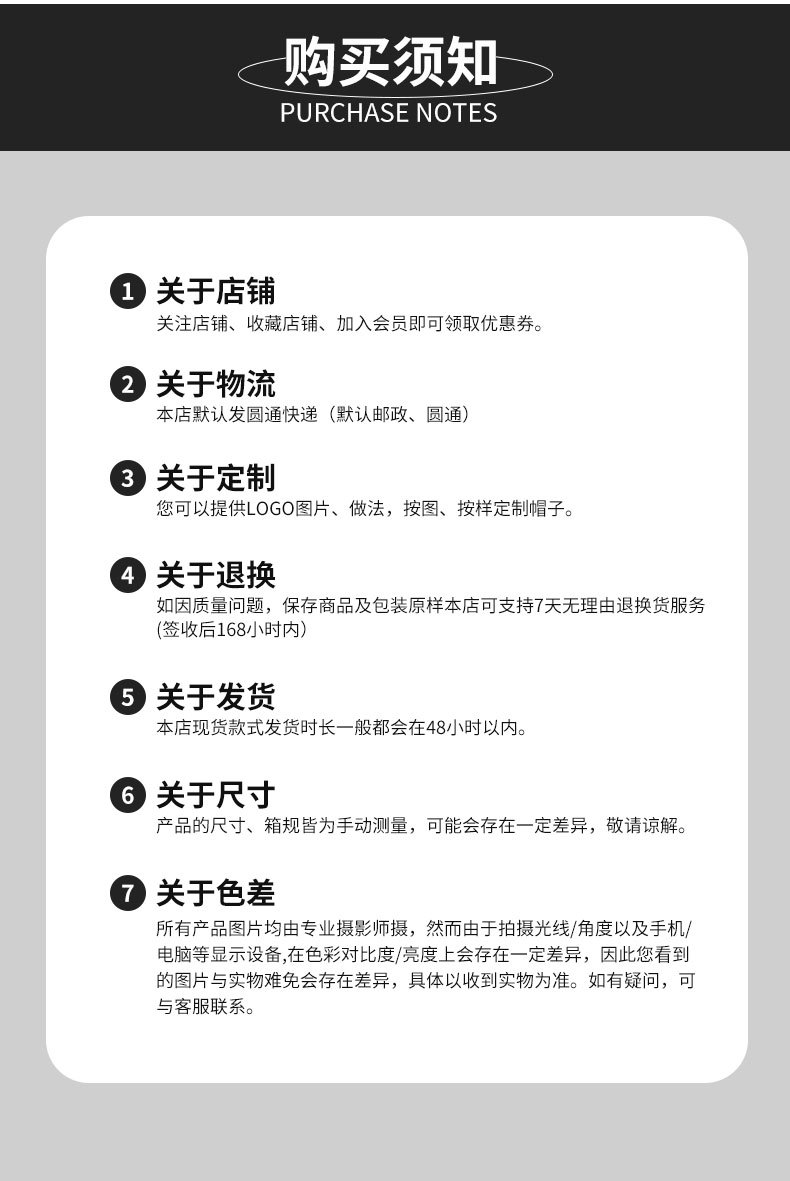 购买须知
PURCHASE NOTES

1 关于店铺
关注店铺、收藏店铺、加入会员即可领取优惠券。

2 关于物流
本店默认发圆通快递（默认邮政、圆通）

3 关于定制
您可以提供LOGO图片、做法，按图、按样定制帽子。

4 关于退换
如因质量问题，保存商品及包装原样本店可支持7天无理由退换货服务(签收后168小时内)

5 关于发货
本店现货款式发货时长一般都会在48小时以内。

6 关于尺寸
产品的尺寸、箱规皆为手动测量，可能会存在一定差异，敬请谅解。

7 关于色差
所有产品图片均由专业摄影师摄，然而由于拍摄光线/角度以及手机/电脑等显示设备,在色彩对比度/亮度上会存在一定差异，因此您看到的图片与实物难免会存在差异，具体以收到实物为准。如有疑问，可与客服联系。